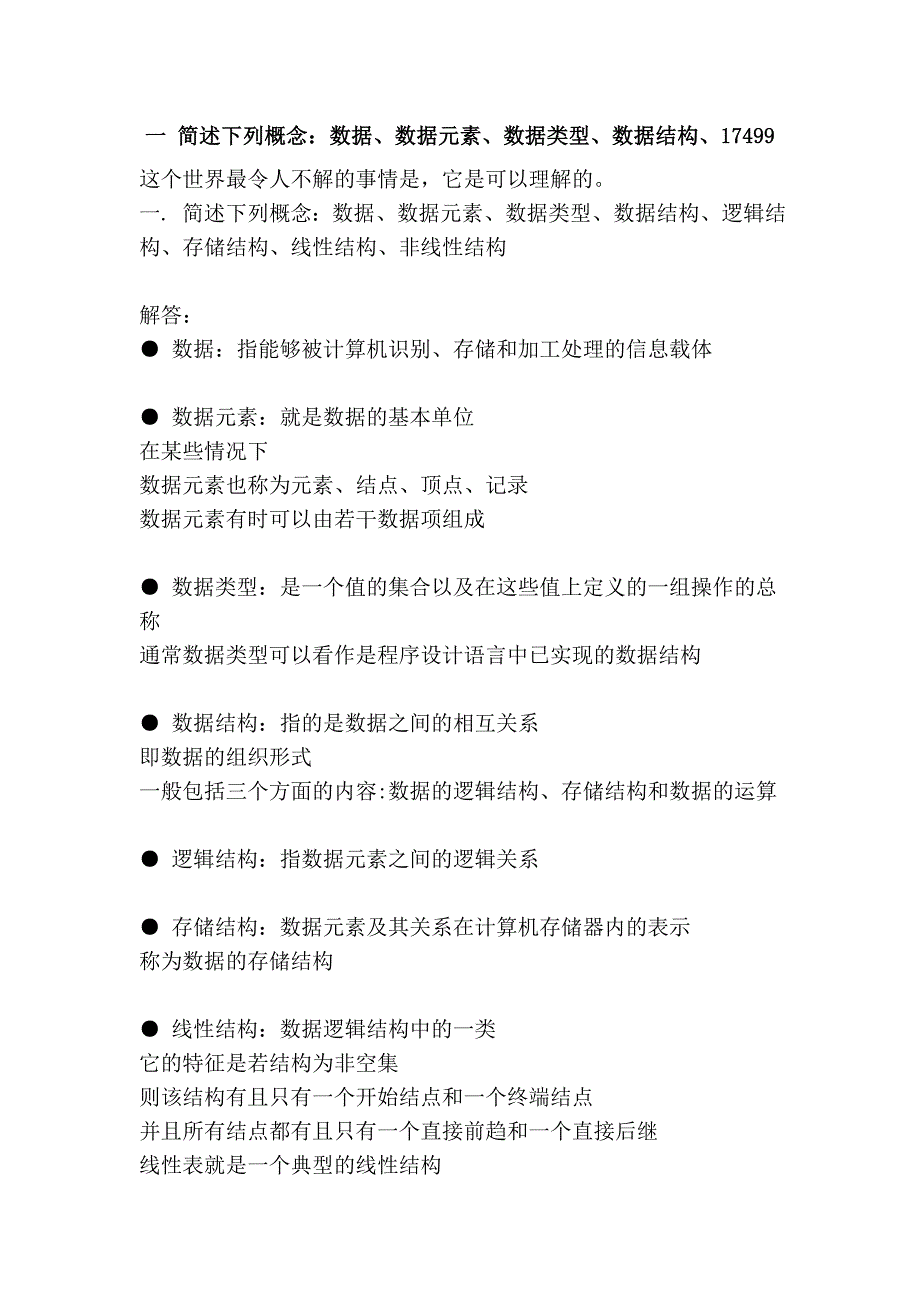 一 简述下列概念：数据、数据元素、数据类型、数据结构、17499

这个世界最令人不解的事情是，它是可以理解的。
一. 简述下列概念：数据、数据元素、数据类型、数据结构、逻辑结构、存储结构、线性结构、非线性结构

解答：
● 数据：指能够被计算机识别、存储和加工处理的信息载体

● 数据元素：就是数据的基本单位
在某些情况下
数据元素也称为元素、结点、顶点、记录
数据元素有时可以由若干数据项组成

● 数据类型：是一个值的集合以及在这些值上定义的一组操作的总称
通常数据类型可以看作是程序设计语言中已实现的数据结构

● 数据结构：指的是数据之间的相互关系
即数据的组织形式
一般包括三个方面的内容:数据的逻辑结构、存储结构和数据的运算

● 逻辑结构：指数据元素之间的逻辑关系

● 存储结构：数据元素及其关系在计算机存储器内的表示
称为数据的存储结构

● 线性结构：数据逻辑结构中的一类
它的特征是若结构为非空集
则该结构有且只有一个开始结点和一个终端结点
并且所有结点都有且只有一个直接前趋和一个直接后继
线性表就是一个典型的线性结构